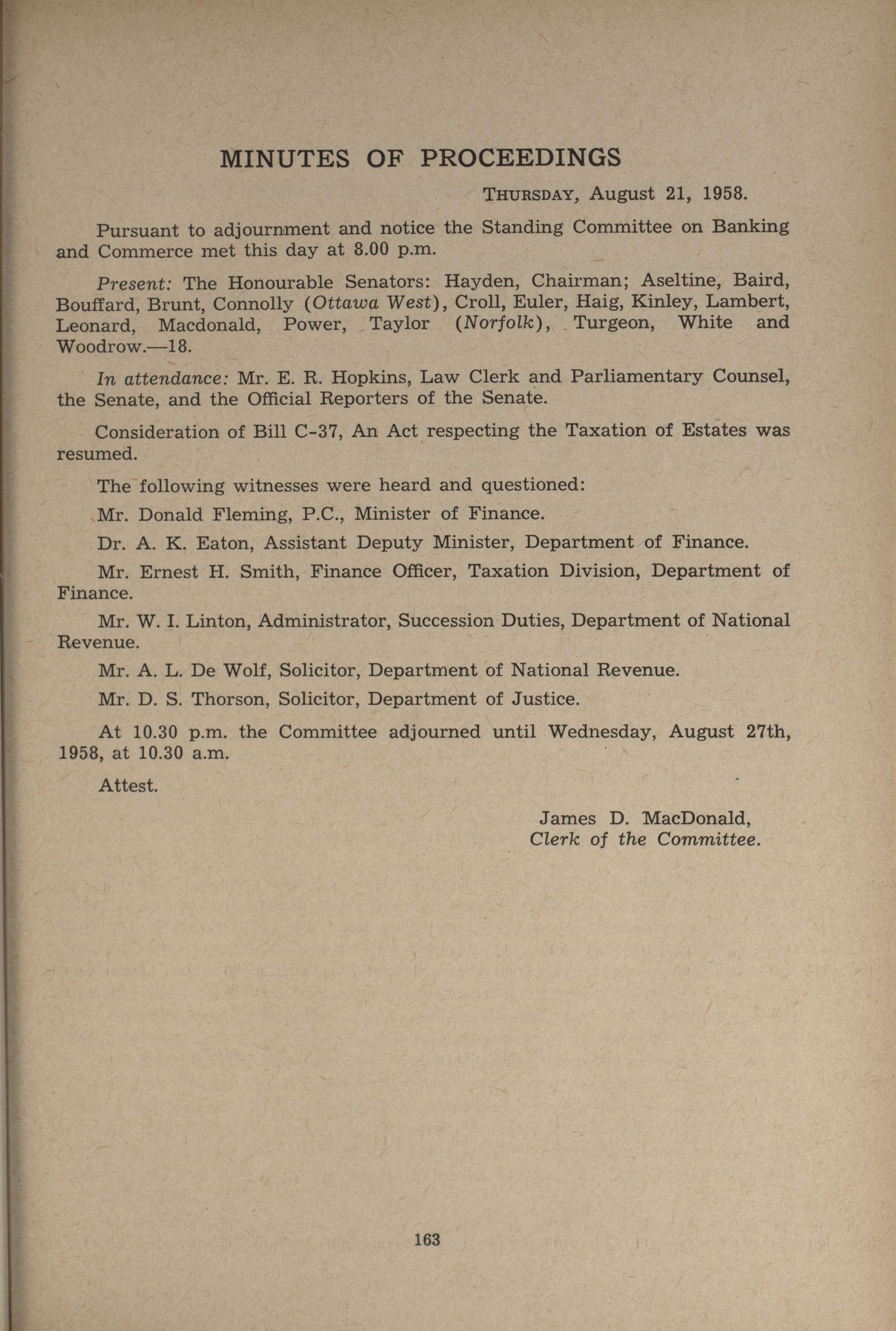 MINUTES OF PROCEEDINGS

THURSDAY, August 21, 1958.

Pursuant to adjournment and notice the Standing Committee on Banking and Commerce met this day at 8.00 p.m.

Present: The Honourable Senators: Hayden, Chairman; Aseltine, Baird, Bouffard, Brunt, Connolly (Ottawa West), Croll, Euler, Haig, Kinley, Lambert, Leonard, Macdonald, Power, Taylor (Norfolk), Turgeon, White and Woodrow.—18.

In attendance: Mr. E. R. Hopkins, Law Clerk and Parliamentary Counsel, the Senate, and the Official Reporters of the Senate.

Consideration of Bill C-37, An Act respecting the Taxation of Estates was resumed.

The following witnesses were heard and questioned:

Mr. Donald Fleming, P.C., Minister of Finance.

Dr. A. K. Eaton, Assistant Deputy Minister, Department of Finance.

Mr. Ernest H. Smith, Finance Officer, Taxation Division, Department of Finance.

Mr. W. I. Linton, Administrator, Succession Duties, Department of National Revenue.

Mr. A. L. De Wolf, Solicitor, Department of National Revenue.

Mr. D. S. Thorson, Solicitor, Department of Justice.

At 10.30 p.m. the Committee adjourned until Wednesday, August 27th, 1958, at 10.30 a.m.

Attest.

James D. MacDonald,
Clerk of the Committee.

163